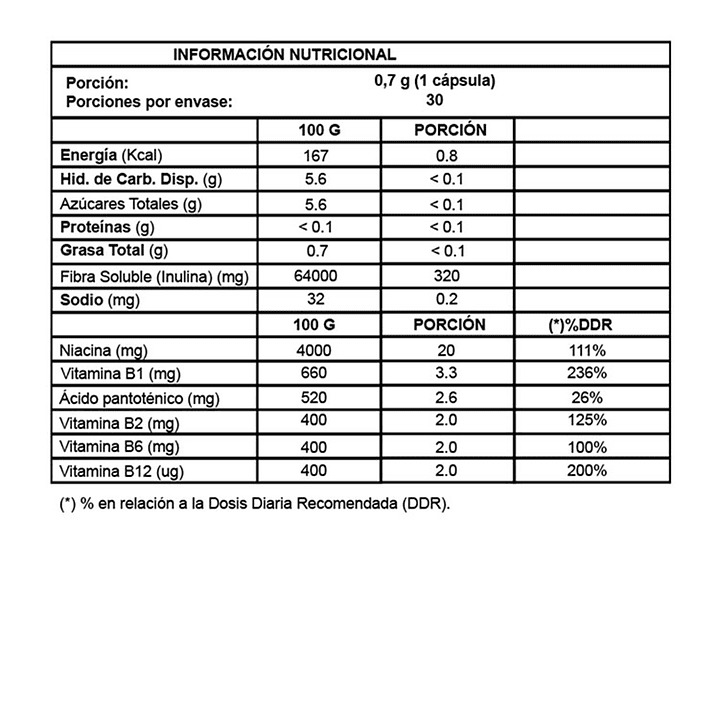 INFORMACIÓN NUTRICIONAL

Porción: 0,7 g (1 cápsula)
Porciones por envase: 30

| | 100 G | PORCIÓN | |
|---|---|---|---|
| Energía (Kcal) | 167 | 0.8 | |
| Hid. de Carb. Disp. (g) | 5.6 | < 0.1 | |
| Azúcares Totales (g) | 5.6 | < 0.1 | |
| Proteínas (g) | < 0.1 | < 0.1 | |
| Grasa Total (g) | 0.7 | < 0.1 | |
| Fibra Soluble (Inulina) (mg) | 64000 | 320 | |
| Sodio (mg) | 32 | 0.2 | |
| | 100 G | PORCIÓN | (*)%DDR |
| Niacina (mg) | 4000 | 20 | 111% |
| Vitamina B1 (mg) | 660 | 3.3 | 236% |
| Ácido pantoténico (mg) | 520 | 2.6 | 26% |
| Vitamina B2 (mg) | 400 | 2.0 | 125% |
| Vitamina B6 (mg) | 400 | 2.0 | 100% |
| Vitamina B12 (ug) | 400 | 2.0 | 200% |

(*) % en relación a la Dosis Diaria Recomendada (DDR).